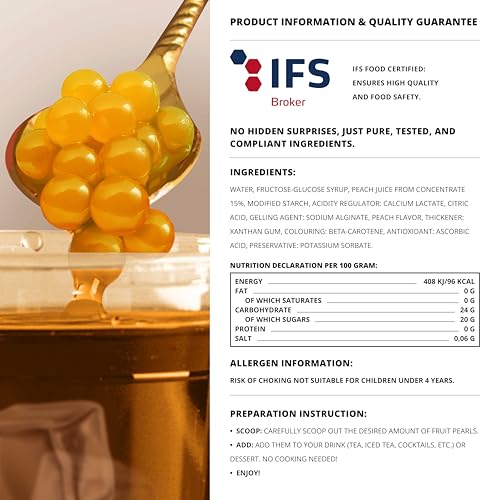 PRODUCT INFORMATION & QUALITY GUARANTEE

IFS
Broker

IFS FOOD CERTIFIED:
ENSURES HIGH QUALITY
AND FOOD SAFETY.

NO HIDDEN SURPRISES, JUST PURE, TESTED, AND COMPLIANT INGREDIENTS.

INGREDIENTS:

WATER, FRUCTOSE-GLUCOSE SYRUP, PEACH JUICE FROM CONCENTRATE 15%, MODIFIED STARCH, ACIDITY REGULATOR: CALCIUM LACTATE, CITRIC ACID, GELLING AGENT: SODIUM ALGINATE, PEACH FLAVOR, THICKENER: XANTHAN GUM, COLOURING: BETA-CAROTENE, ANTIOXIDANT: ASCORBIC ACID, PRESERVATIVE: POTASSIUM SORBATE.

NUTRITION DECLARATION PER 100 GRAM:

ENERGY 408 KJ/96 KCAL
FAT 0 G
OF WHICH SATURATES 0 G
CARBOHYDRATE 24 G
OF WHICH SUGARS 20 G
PROTEIN 0 G
SALT 0,06 G

ALLERGEN INFORMATION:

RISK OF CHOKING NOT SUITABLE FOR CHILDREN UNDER 4 YEARS.

PREPARATION INSTRUCTION:

• SCOOP: CAREFULLY SCOOP OUT THE DESIRED AMOUNT OF FRUIT PEARLS.
• ADD: ADD THEM TO YOUR DRINK (TEA, ICED TEA, COCKTAILS, ETC.) OR DESSERT. NO COOKING NEEDED!
• ENJOY!